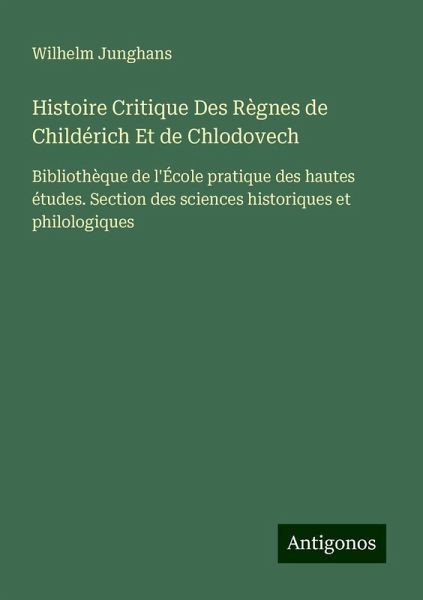 Wilhelm Junghans

Histoire Critique Des Règnes de Childérich Et de Chlodovech

Bibliothèque de l'École pratique des hautes études. Section des sciences historiques et philologiques

Antigonos